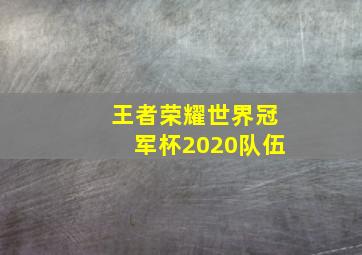 王者荣耀世界冠军杯2020队伍